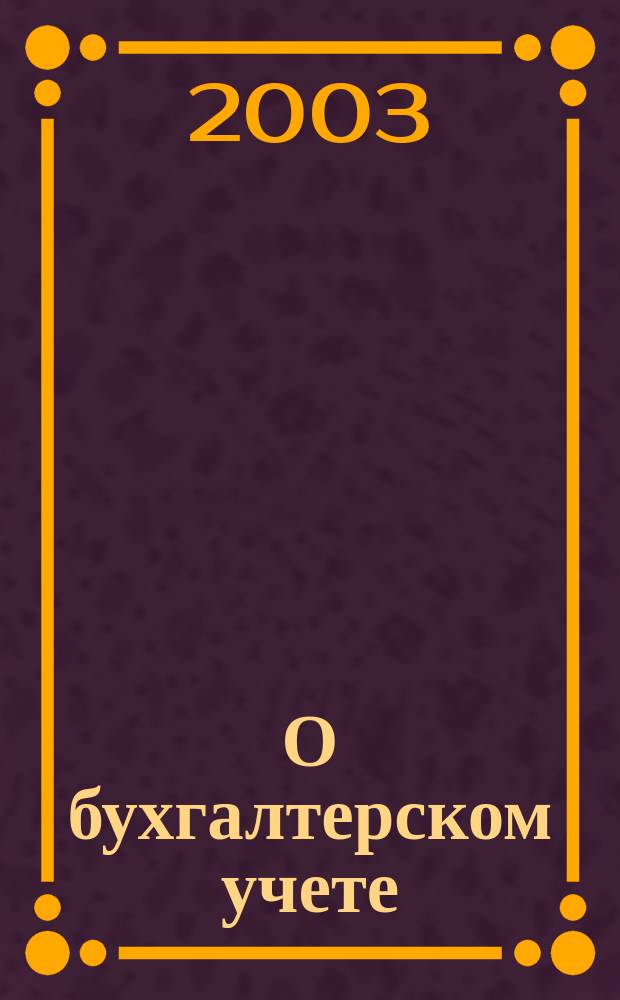 2003

О бухгалтерском учете